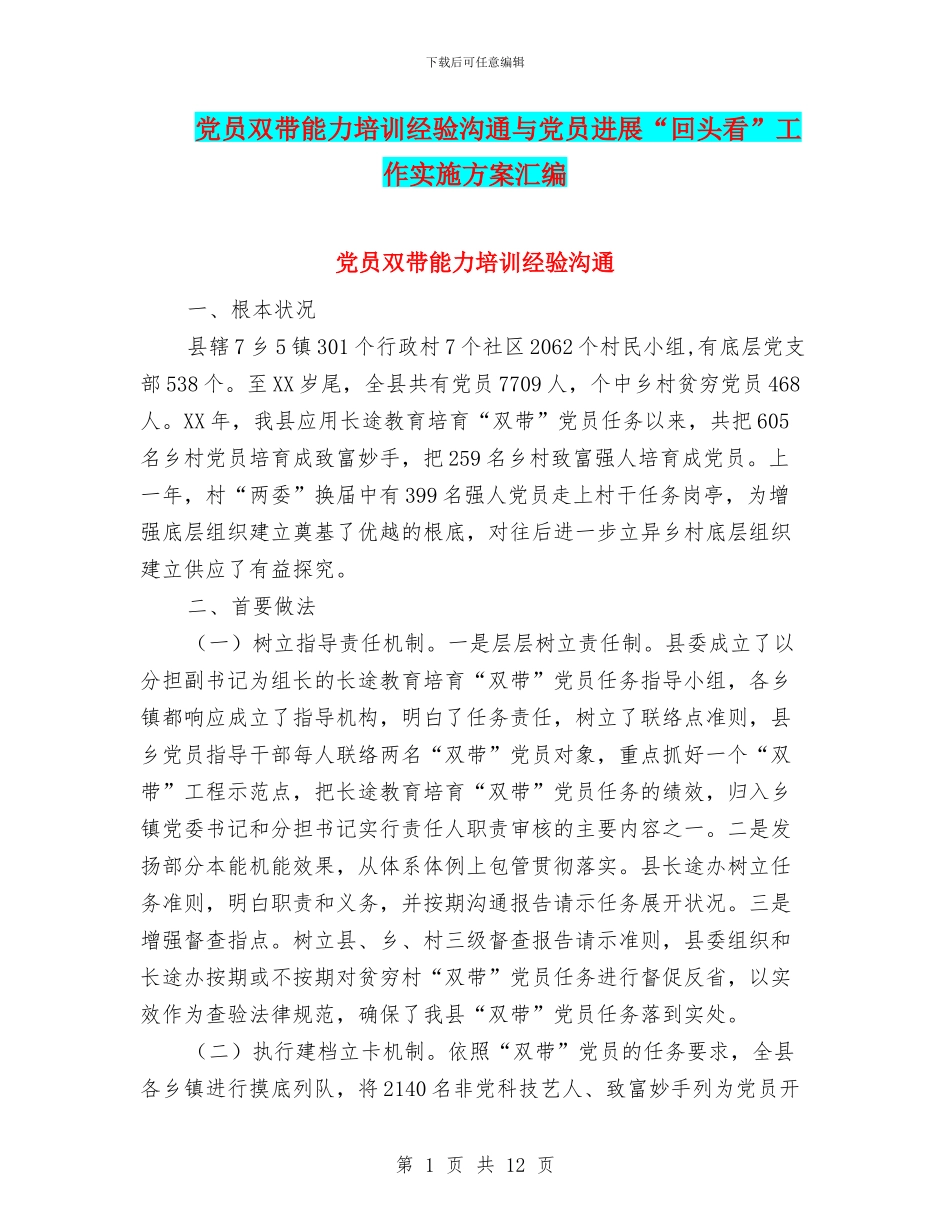 下载后可任意编辑

党员双带能力培训经验沟通与党员进展“回头看”工作实施方案汇编

党员双带能力培训经验沟通

一、根本状况

县辖7乡5镇301个行政村7个社区2062个村民小组,有底层党支部538个。至XX岁尾，全县共有党员7709人，个中乡村贫穷党员468人。XX年，我县应用长途教育培育“双带”党员任务以来，共把605名乡村党员培育成致富妙手，把259名乡村致富强人培育成党员。上一年，村“两委”换届中有399名强人党员走上村干任务岗亭，为增强底层组织建立奠基了优越的根底，对往后进一步立异乡村底层组织建立供应了有益探究。

二、首要做法

（一）树立指导责任机制。一是层层树立责任制。县委成立了以分担副书记为组长的长途教育培育“双带”党员任务指导小组，各乡镇都响应成立了指导机构，明白了任务责任，树立了联络点准则，县乡党员指导干部每人联络两名“双带”党员对象，重点抓好一个“双带”工程示范点，把长途教育培育“双带”党员任务的绩效，归入乡镇党委书记和分担书记实行责任人职责审核的主要内容之一。二是发扬部分本能机能效果，从体系体例上包管贯彻落实。县长途办树立任务准则，明白职责和义务，并按期沟通报告请示任务展开状况。三是增强督查指点。树立县、乡、村三级督查报告请示准则，县委组织和长途办按期或不按期对贫穷村“双带”党员任务进行督促反省，以实效作为查验法律规范，确保了我县“双带”党员任务落到实处。

（二）执行建档立卡机制。依照“双带”党员的任务要求，全县各乡镇进行摸底列队，将2140名非党科技艺人、致富妙手列为党员开

第 1 页 共 12 页